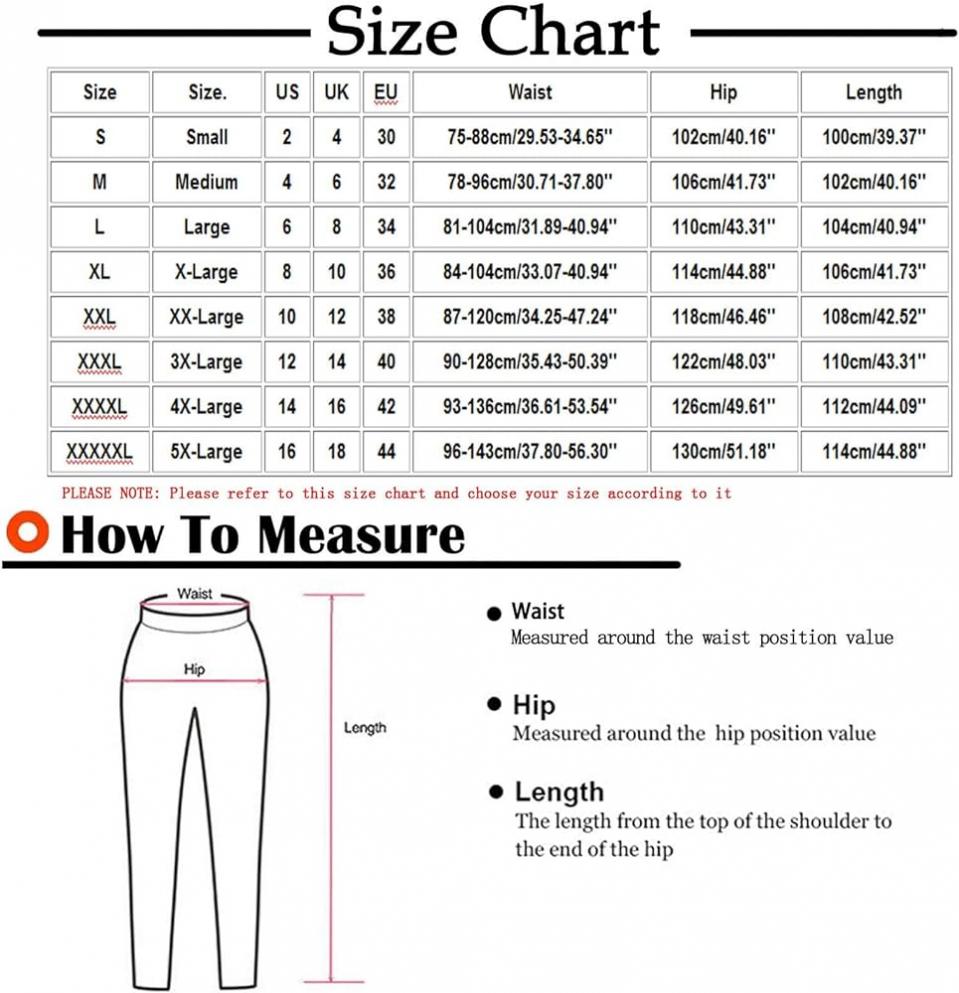 Size Chart

| Size | Size. | US | UK | EU | Waist | Hip | Length |
|---|---|---|---|---|---|---|---|
| S | Small | 2 | 4 | 30 | 75-88cm/29.53-34.65'' | 102cm/40.16'' | 100cm/39.37'' |
| M | Medium | 4 | 6 | 32 | 78-96cm/30.71-37.80'' | 106cm/41.73'' | 102cm/40.16'' |
| L | Large | 6 | 8 | 34 | 81-104cm/31.89-40.94'' | 110cm/43.31'' | 104cm/40.94'' |
| XL | X-Large | 8 | 10 | 36 | 84-104cm/33.07-40.94'' | 114cm/44.88'' | 106cm/41.73'' |
| XXL | XX-Large | 10 | 12 | 38 | 87-120cm/34.25-47.24'' | 118cm/46.46'' | 108cm/42.52'' |
| XXXL | 3X-Large | 12 | 14 | 40 | 90-128cm/35.43-50.39'' | 122cm/48.03'' | 110cm/43.31'' |
| XXXXL | 4X-Large | 14 | 16 | 42 | 93-136cm/36.61-53.54'' | 126cm/49.61'' | 112cm/44.09'' |
| XXXXXL | 5X-Large | 16 | 18 | 44 | 96-143cm/37.80-56.30'' | 130cm/51.18'' | 114cm/44.88'' |

PLEASE NOTE: Please refer to this size chart and choose your size according to it

How To Measure

Waist
Hip
Length

Waist
Measured around the waist position value

Hip
Measured around the hip position value

Length
The length from the top of the shoulder to the end of the hip